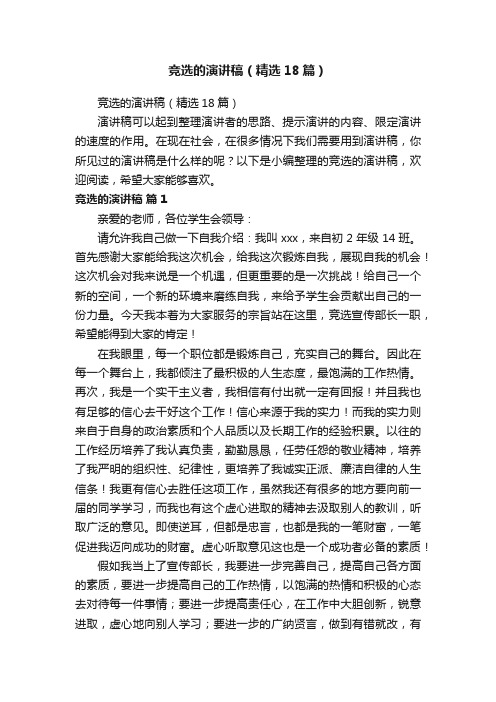 竞选的演讲稿（精选18篇）

竞选的演讲稿（精选18篇）

演讲稿可以起到整理演讲者的思路、提示演讲的内容、限定演讲的速度的作用。在现在社会，在很多情况下我们需要用到演讲稿，你所见过的演讲稿是什么样的呢？以下是小编整理的竞选的演讲稿，欢迎阅读，希望大家能够喜欢。

竞选的演讲稿 篇1

亲爱的老师，各位学生会领导：

请允许我自己做一下自我介绍：我叫xxx，来自初2年级14班。首先感谢大家能给我这次机会，给我这次锻炼自我，展现自我的机会！这次机会对我来说是一个机遇，但更重要的是一次挑战！给自己一个新的空间，一个新的环境来磨练自我，来给予学生会贡献出自己的一份力量。今天我本着为大家服务的宗旨站在这里，竞选宣传部长一职，希望能得到大家的肯定！

在我眼里，每一个职位都是锻炼自己，充实自己的舞台。因此在每一个舞台上，我都倾注了最积极的人生态度，最饱满的工作热情。再次，我是一个实干主义者，我相信有付出就一定有回报！并且我也有足够的信心去干好这个工作！信心来源于我的实力！而我的实力则来自于自身的政治素质和个人品质以及长期工作的经验积累。以往的工作经历培养了我认真负责，勤勤恳恳，任劳任怨的敬业精神，培养了我严明的组织性、纪律性，更培养了我诚实正派、廉洁自律的人生信条！我更有信心去胜任这项工作，虽然我还有很多的地方要向前一届的同学学习，而我也有这个虚心进取的精神去汲取别人的教训，听取广泛的意见。即使逆耳，但都是忠言，也都是我的一笔财富，一笔促进我迈向成功的财富。虚心听取意见这也是一个成功者必备的素质！

假如我当上了宣传部长，我要进一步完善自己，提高自己各方面的素质，要进一步提高自己的工作热情，以饱满的热情和积极的心态去对待每一件事情；要进一步提高责任心，在工作中大胆创新，锐意进取，虚心地向别人学习；要进一步的广纳贤言，做到有错就改，有